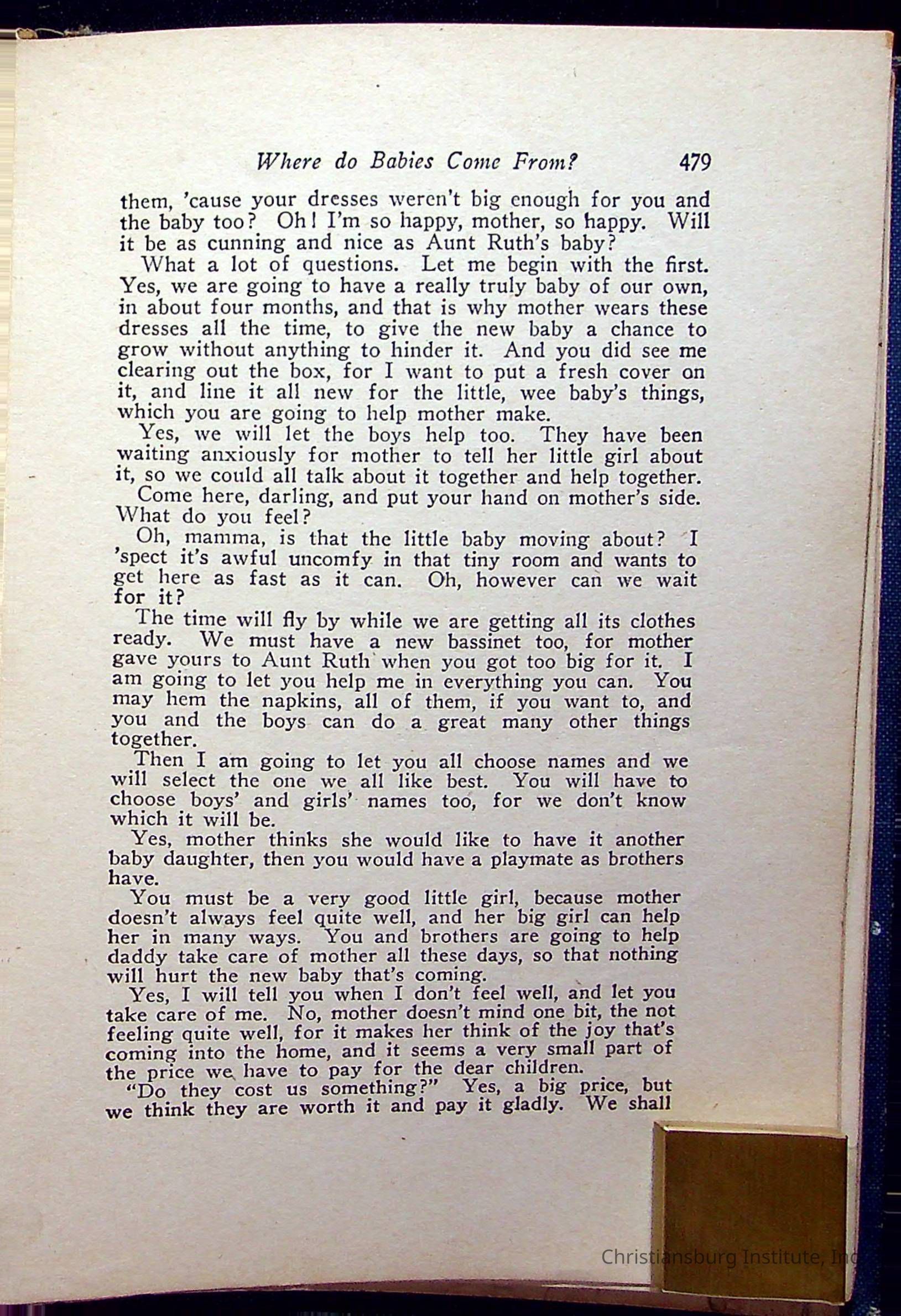 Where do Babies Come From? 479

them, 'cause your dresses weren't big enough for you and the baby too? Oh! I'm so happy, mother, so happy. Will it be as cunning and nice as Aunt Ruth's baby?

What a lot of questions. Let me begin with the first. Yes, we are going to have a really truly baby of our own, in about four months, and that is why mother wears these dresses all the time, to give the new baby a chance to grow without anything to hinder it. And you did see me clearing out the box, for I want to put a fresh cover on it, and line it all new for the little, wee baby's things, which you are going to help mother make.

Yes, we will let the boys help too. They have been waiting anxiously for mother to tell her little girl about it, so we could all talk about it together and help together.

Come here, darling, and put your hand on mother's side. What do you feel?

Oh, mamma, is that the little baby moving about? I 'spect it's awful uncomfy in that tiny room and wants to get here as fast as it can. Oh, however can we wait for it?

The time will fly by while we are getting all its clothes ready. We must have a new bassinet too, for mother gave yours to Aunt Ruth when you got too big for it. I am going to let you help me in everything you can. You may hem the napkins, all of them, if you want to, and you and the boys can do a great many other things together.

Then I am going to let you all choose names and we will select the one we all like best. You will have to choose boys' and girls' names too, for we don't know which it will be.

Yes, mother thinks she would like to have it another baby daughter, then you would have a playmate as brothers have.

You must be a very good little girl, because mother doesn't always feel quite well, and her big girl can help her in many ways. You and brothers are going to help daddy take care of mother all these days, so that nothing will hurt the new baby that's coming.

Yes, I will tell you when I don't feel well, and let you take care of me. No, mother doesn't mind one bit, the not feeling quite well, for it makes her think of the joy that's coming into the home, and it seems a very small part of the price we have to pay for the dear children.

"Do they cost us something?" Yes, a big price, but we think they are worth it and pay it gladly. We shall

Christiansburg Institute, Inc